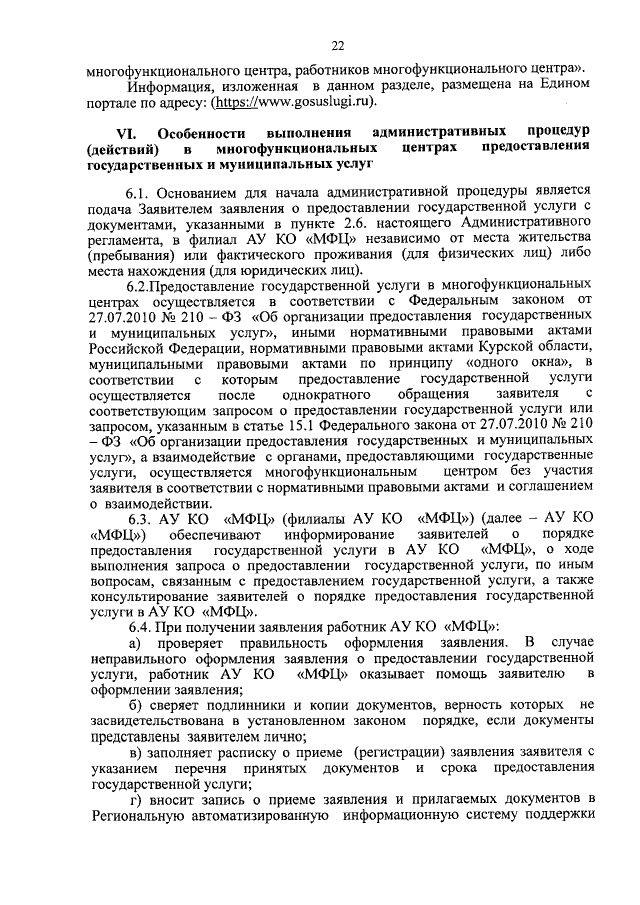 22

многофункционального центра, работников многофункционального центра».

Информация, изложенная в данном разделе, размещена на Едином портале по адресу: (https://www.gosuslugi.ru).

VI. Особенности выполнения административных процедур (действий) в многофункциональных центрах предоставления государственных и муниципальных услуг

6.1. Основанием для начала административной процедуры является подача Заявителем заявления о предоставлении государственной услуги с документами, указанными в пункте 2.6. настоящего Административного регламента, в филиал АУ КО «МФЦ» независимо от места жительства (пребывания) или фактического проживания (для физических лиц) либо места нахождения (для юридических лиц).

6.2.Предоставление государственной услуги в многофункциональных центрах осуществляется в соответствии с Федеральным законом от 27.07.2010 № 210 – ФЗ «Об организации предоставления государственных и муниципальных услуг», иными нормативными правовыми актами Российской Федерации, нормативными правовыми актами Курской области, муниципальными правовыми актами по принципу «одного окна», в соответствии с которым предоставление государственной услуги осуществляется после однократного обращения заявителя с соответствующим запросом о предоставлении государственной услуги или запросом, указанным в статье 15.1 Федерального закона от 27.07.2010 № 210 – ФЗ «Об организации предоставления государственных и муниципальных услуг», а взаимодействие с органами, предоставляющими государственные услуги, осуществляется многофункциональным центром без участия заявителя в соответствии с нормативными правовыми актами и соглашением о взаимодействии.

6.3. АУ КО «МФЦ» (филиалы АУ КО «МФЦ») (далее – АУ КО «МФЦ») обеспечивают информирование заявителей о порядке предоставления государственной услуги в АУ КО «МФЦ», о ходе выполнения запроса о предоставлении государственной услуги, по иным вопросам, связанным с предоставлением государственной услуги, а также консультирование заявителей о порядке предоставления государственной услуги в АУ КО «МФЦ».

6.4. При получении заявления работник АУ КО «МФЦ»:

а) проверяет правильность оформления заявления. В случае неправильного оформления заявления о предоставлении государственной услуги, работник АУ КО «МФЦ» оказывает помощь заявителю в оформлении заявления;

б) сверяет подлинники и копии документов, верность которых не засвидетельствована в установленном законом порядке, если документы представлены заявителем лично;

в) заполняет расписку о приеме (регистрации) заявления заявителя с указанием перечня принятых документов и срока предоставления государственной услуги;

г) вносит запись о приеме заявления и прилагаемых документов в Региональную автоматизированную информационную систему поддержки